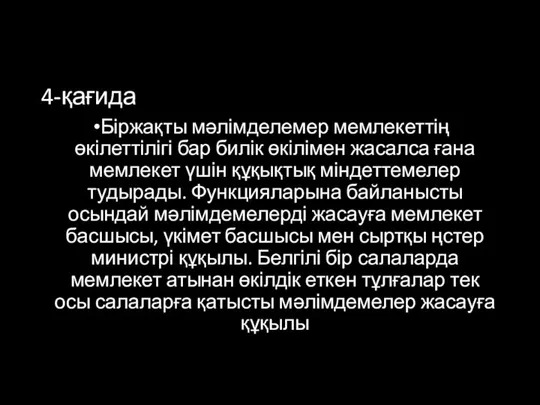 4-қағида

•Біржақты мәлімделемер мемлекеттің өкілеттілігі бар билік өкілімен жасалса ғана мемлекет үшін құқықтық міндеттемелер тудырады. Функцияларына байланысты осындай мәлімдемелерді жасауға мемлекет басшысы, үкімет басшысы мен сыртқы ңстер министрі құқылы. Белгілі бір салаларда мемлекет атынан өкілдік еткен тұлғалар тек осы салаларға қатысты мәлімдемелер жасауға құқылы